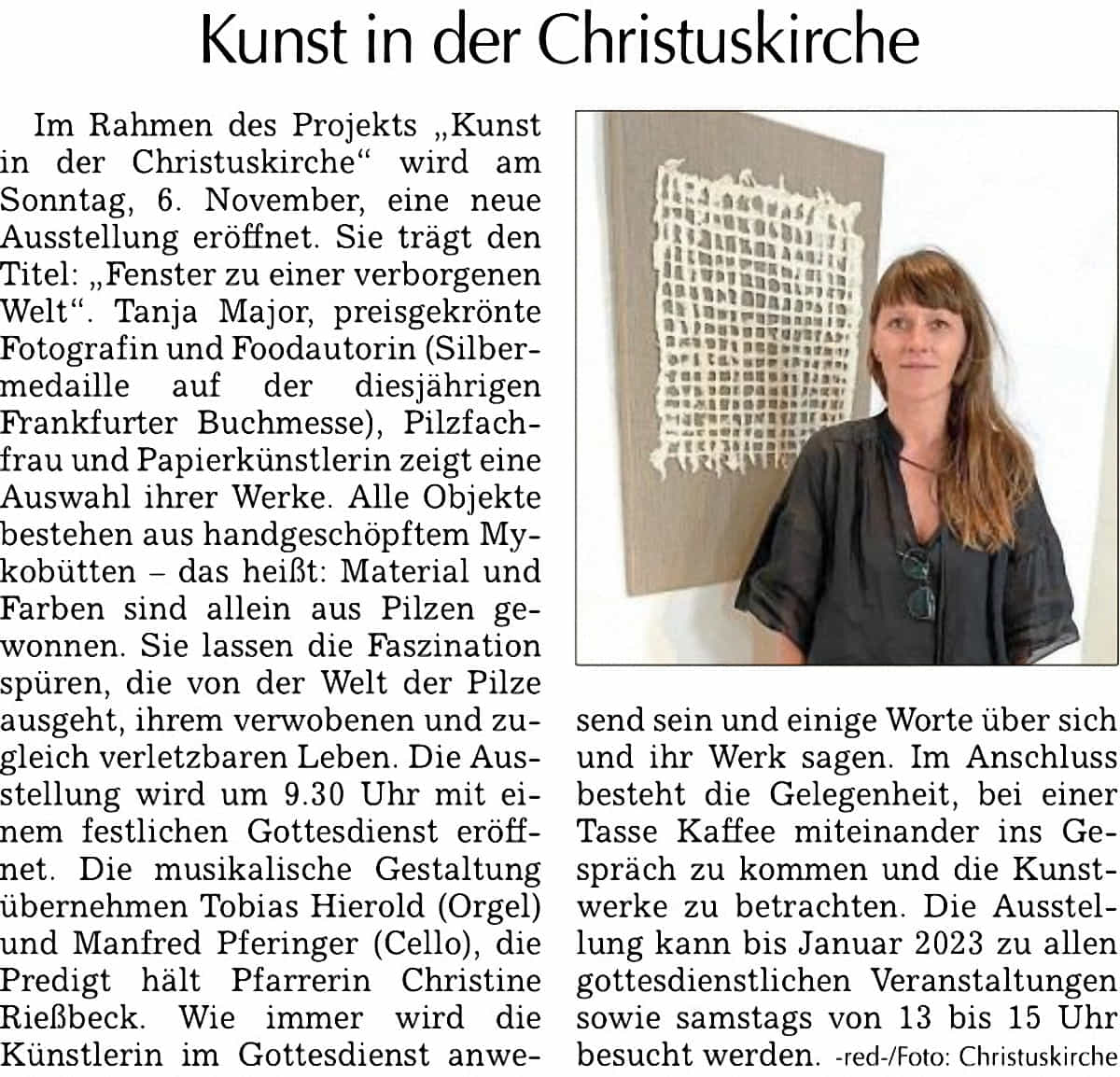 Kunst in der Christuskirche

Im Rahmen des Projekts „Kunst in der Christuskirche“ wird am Sonntag, 6. November, eine neue Ausstellung eröffnet. Sie trägt den Titel: „Fenster zu einer verborgenen Welt“. Tanja Major, preisgekrönte Fotografin und Foodautorin (Silbermedaille auf der diesjährigen Frankfurter Buchmesse), Pilzfachfrau und Papierkünstlerin zeigt eine Auswahl ihrer Werke. Alle Objekte bestehen aus handgeschöpftem Mykobütten – das heißt: Material und Farben sind allein aus Pilzen gewonnen. Sie lassen die Faszination spüren, die von der Welt der Pilze ausgeht, ihrem verwobenen und zugleich verletzbaren Leben. Die Ausstellung wird um 9.30 Uhr mit einem festlichen Gottesdienst eröffnet. Die musikalische Gestaltung übernehmen Tobias Hierold (Orgel) und Manfred Pferinger (Cello), die Predigt hält Pfarrerin Christine Rießbeck. Wie immer wird die Künstlerin im Gottesdienst anwesend sein und einige Worte über sich und ihr Werk sagen. Im Anschluss besteht die Gelegenheit, bei einer Tasse Kaffee miteinander ins Gespräch zu kommen und die Kunstwerke zu betrachten. Die Ausstellung kann bis Januar 2023 zu allen gottesdienstlichen Veranstaltungen sowie samstags von 13 bis 15 Uhr besucht werden. -red-/Foto: Christuskirche